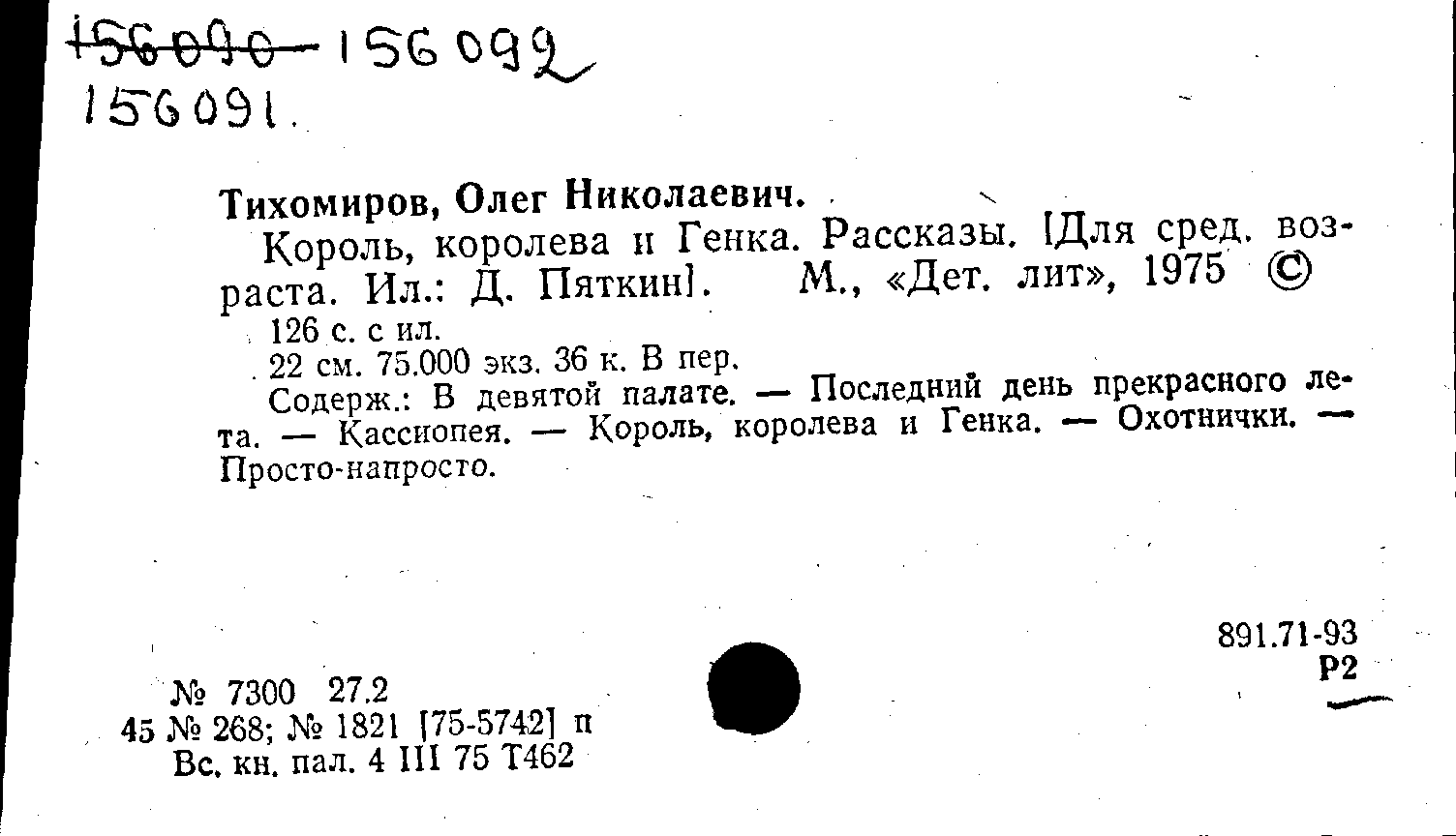 156090 156092
156091.

Тихомиров, Олег Николаевич.

Король, королева и Генка. Рассказы. [Для сред. возраста. Ил.: Д. Пяткин]. М., «Дет. лит», 1975 ©

126 с. с ил.

22 см. 75.000 экз. 36 к. В пер.

Содерж.: В девятой палате. — Последний день прекрасного лета. — Кассиопея. — Король, королева и Генка. — Охотнички. — Просто-напросто.

891.71-93
Р2

№ 7300 27.2
45 № 268; № 1821 [75-5742] п
Вс. кн. пал. 4 III 75 Т462